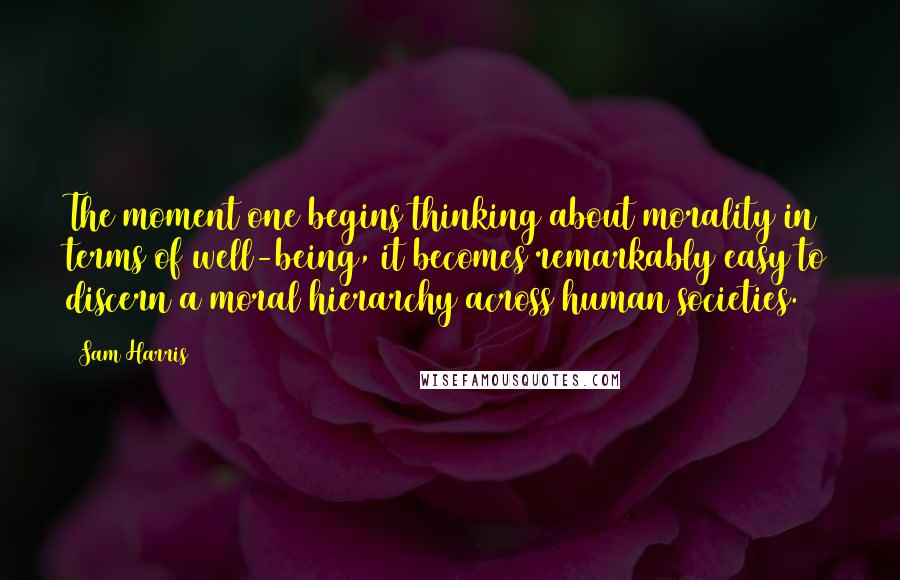 The moment one begins thinking about morality in terms of well-being, it becomes remarkably easy to discern a moral hierarchy across human societies.

Sam Harris

WISEFAMOUSQUOTES.COM